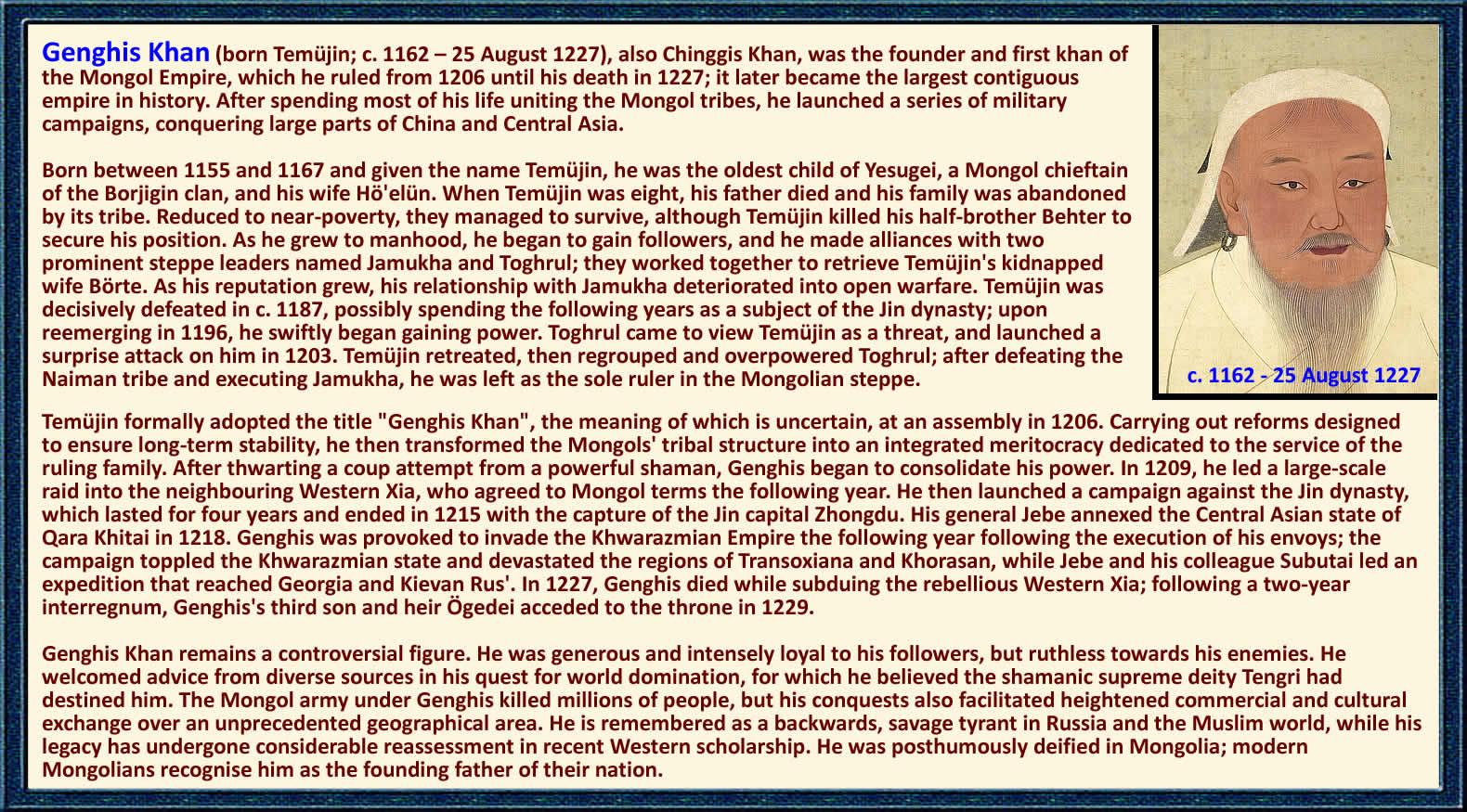 Genghis Khan (born Temüjin; c. 1162 – 25 August 1227), also Chinggis Khan, was the founder and first khan of the Mongol Empire, which he ruled from 1206 until his death in 1227; it later became the largest contiguous empire in history. After spending most of his life uniting the Mongol tribes, he launched a series of military campaigns, conquering large parts of China and Central Asia.

Born between 1155 and 1167 and given the name Temüjin, he was the oldest child of Yesugei, a Mongol chieftain of the Borjigin clan, and his wife Hö'elün. When Temüjin was eight, his father died and his family was abandoned by its tribe. Reduced to near-poverty, they managed to survive, although Temüjin killed his half-brother Behter to secure his position. As he grew to manhood, he began to gain followers, and he made alliances with two prominent steppe leaders named Jamukha and Toghrul; they worked together to retrieve Temüjin's kidnapped wife Börte. As his reputation grew, his relationship with Jamukha deteriorated into open warfare. Temüjin was decisively defeated in c. 1187, possibly spending the following years as a subject of the Jin dynasty; upon reemerging in 1196, he swiftly began gaining power. Toghrul came to view Temüjin as a threat, and launched a surprise attack on him in 1203. Temüjin retreated, then regrouped and overpowered Toghrul; after defeating the Naiman tribe and executing Jamukha, he was left as the sole ruler in the Mongolian steppe.

c. 1162 - 25 August 1227

Temüjin formally adopted the title "Genghis Khan", the meaning of which is uncertain, at an assembly in 1206. Carrying out reforms designed to ensure long-term stability, he then transformed the Mongols' tribal structure into an integrated meritocracy dedicated to the service of the ruling family. After thwarting a coup attempt from a powerful shaman, Genghis began to consolidate his power. In 1209, he led a large-scale raid into the neighbouring Western Xia, who agreed to Mongol terms the following year. He then launched a campaign against the Jin dynasty, which lasted for four years and ended in 1215 with the capture of the Jin capital Zhongdu. His general Jebe annexed the Central Asian state of Qara Khitai in 1218. Genghis was provoked to invade the Khwarazmian Empire the following year following the execution of his envoys; the campaign toppled the Khwarazmian state and devastated the regions of Transoxiana and Khorasan, while Jebe and his colleague Subutai led an expedition that reached Georgia and Kievan Rus'. In 1227, Genghis died while subduing the rebellious Western Xia; following a two-year interregnum, Genghis's third son and heir Ögedei acceded to the throne in 1229.

Genghis Khan remains a controversial figure. He was generous and intensely loyal to his followers, but ruthless towards his enemies. He welcomed advice from diverse sources in his quest for world domination, for which he believed the shamanic supreme deity Tengri had destined him. The Mongol army under Genghis killed millions of people, but his conquests also facilitated heightened commercial and cultural exchange over an unprecedented geographical area. He is remembered as a backwards, savage tyrant in Russia and the Muslim world, while his legacy has undergone considerable reassessment in recent Western scholarship. He was posthumously deified in Mongolia; modern Mongolians recognise him as the founding father of their nation.